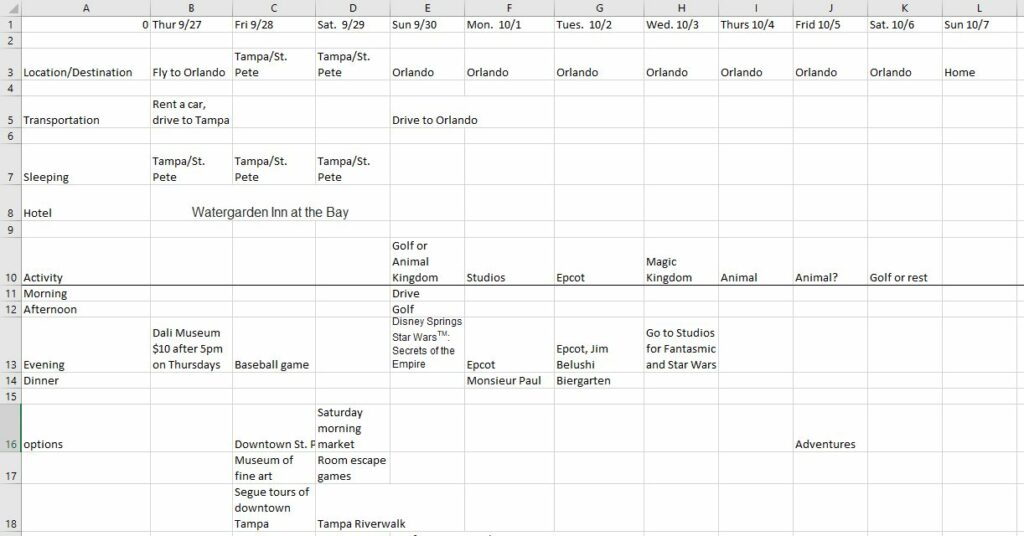 | | A | B | C | D | E | F | G | H | I | J | K | L |
|---|---|---|---|---|---|---|---|---|---|---|---|---|
| 1 | 0 | Thur 9/27 | Fri 9/28 | Sat. 9/29 | Sun 9/30 | Mon. 10/1 | Tues. 10/2 | Wed. 10/3 | Thurs 10/4 | Frid 10/5 | Sat. 10/6 | Sun 10/7 |
| 2 | | | | | | | | | | | | |
| 3 | Location/Destination | Fly to Orlando | Tampa/St. Pete | Tampa/St. Pete | Orlando | Orlando | Orlando | Orlando | Orlando | Orlando | Orlando | Home |
| 4 | | | | | | | | | | | | |
| 5 | Transportation | Rent a car, drive to Tampa | | | Drive to Orlando | | | | | | | |
| 6 | | | | | | | | | | | | |
| 7 | Sleeping | Tampa/St. Pete | Tampa/St. Pete | Tampa/St. Pete | | | | | | | | |
| 8 | Hotel | Watergarden Inn at the Bay | | | | | | | | | | |
| 9 | | | | | | | | | | | | |
| 10 | Activity | | | | Golf or Animal Kingdom | Studios | Epcot | Magic Kingdom | Animal | Animal? | Golf or rest | |
| 11 | Morning | | | | Drive | | | | | | | |
| 12 | Afternoon | | | | Golf | | | | | | | |
| 13 | Evening | Dali Museum $10 after 5pm on Thursdays | Baseball game | | Disney Springs Star Wars™: Secrets of the Empire | Epcot | Epcot, Jim Belushi | Go to Studios for Fantasmic and Star Wars | | | | |
| 14 | Dinner | | | | | Monsieur Paul | Biergarten | | | | | |
| 15 | | | | | | | | | | | | |
| 16 | options | | Downtown St. P | Saturday morning market | | | | | | Adventures | | |
| 17 | | | Museum of fine art | Room escape games | | | | | | | | |
| 18 | | | Segue tours of downtown Tampa | Tampa Riverwalk | | | | | | | | |